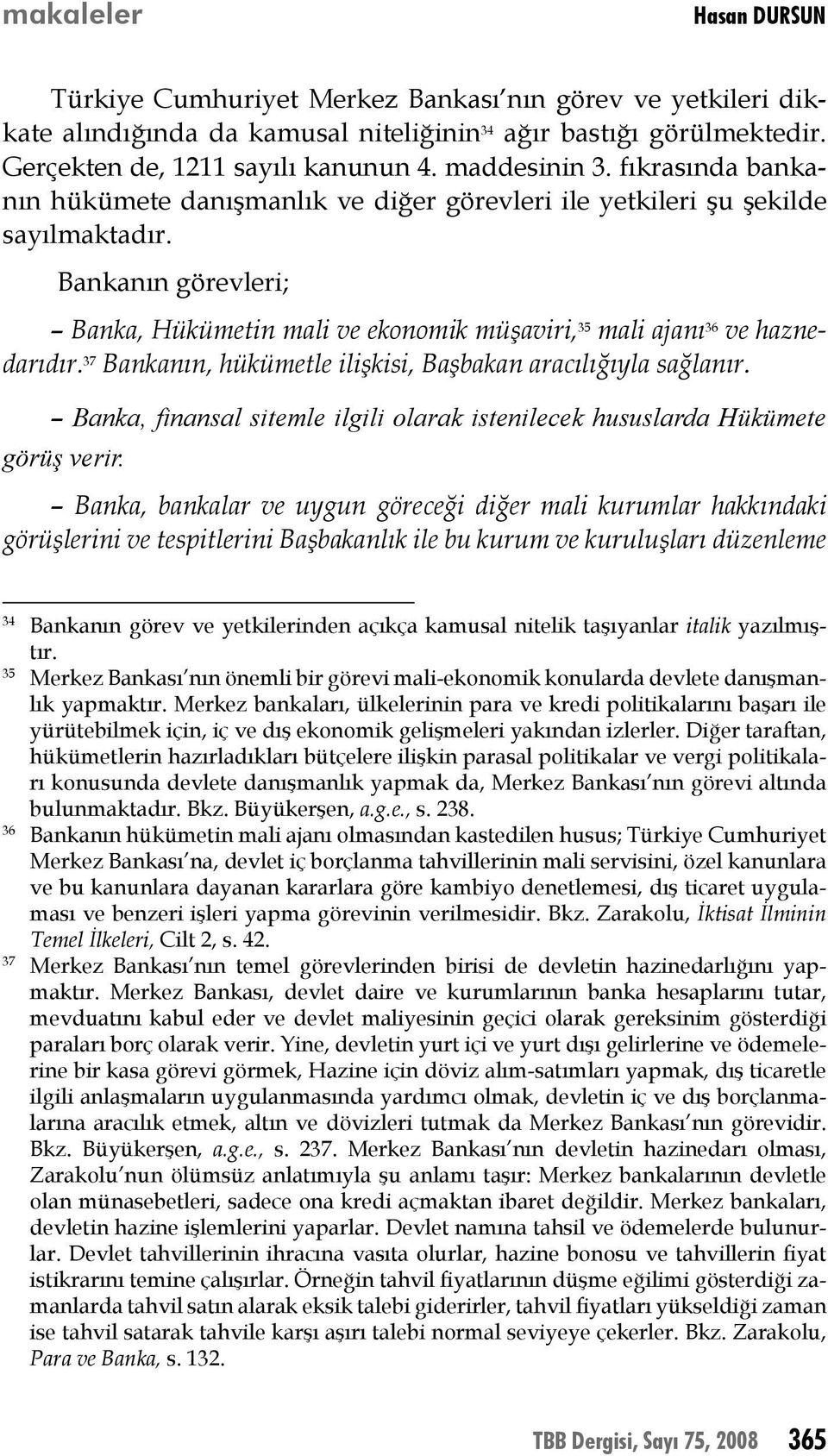 makaleler Hasan DURSUN

Türkiye Cumhuriyet Merkez Bankası'nın görev ve yetkileri dikkate alındığında da kamusal niteliğinin$^{34}$ ağır bastığı görülmektedir. Gerçekten de, 1211 sayılı kanunun 4. maddesinin 3. fıkrasında bankanın hükümete danışmanlık ve diğer görevleri ile yetkileri şu şekilde sayılmaktadır.

Bankanın görevleri;

– Banka, Hükümetin mali ve ekonomik müşaviri,$^{35}$ mali ajanı$^{36}$ ve haznedarıdır.$^{37}$ Bankanın, hükümetle ilişkisi, Başbakan aracılığıyla sağlanır.

– Banka, finansal sitemle ilgili olarak istenilecek hususlarda Hükümete görüş verir.

– Banka, bankalar ve uygun göreceği diğer mali kurumlar hakkındaki görüşlerini ve tespitlerini Başbakanlık ile bu kurum ve kuruluşları düzenleme

$^{34}$ Bankanın görev ve yetkilerinden açıkça kamusal nitelik taşıyanlar italik yazılmıştır.

$^{35}$ Merkez Bankası'nın önemli bir görevi mali-ekonomik konularda devlete danışmanlık yapmaktır. Merkez bankaları, ülkelerinin para ve kredi politikalarını başarı ile yürütebilmek için, iç ve dış ekonomik gelişmeleri yakından izlerler. Diğer taraftan, hükümetlerin hazırladıkları bütçelere ilişkin parasal politikalar ve vergi politikaları konusunda devlete danışmanlık yapmak da, Merkez Bankası'nın görevi altında bulunmaktadır. Bkz. Büyükerşen, a.g.e., s. 238.

$^{36}$ Bankanın hükümetin mali ajanı olmasından kastedilen husus; Türkiye Cumhuriyet Merkez Bankası'na, devlet iç borçlanma tahvillerinin mali servisini, özel kanunlara ve bu kanunlara dayanan kararlara göre kambiyo denetlemesi, dış ticaret uygulaması ve benzeri işleri yapma görevinin verilmesidir. Bkz. Zarakolu, İktisat İlminin Temel İlkeleri, Cilt 2, s. 42.

$^{37}$ Merkez Bankası'nın temel görevlerinden birisi de devletin hazinedarlığını yapmaktır. Merkez Bankası, devlet daire ve kurumlarının banka hesaplarını tutar, mevduatını kabul eder ve devlet maliyesinin geçici olarak gereksinim gösterdiği paraları borç olarak verir. Yine, devletin yurt içi ve yurt dışı gelirlerine ve ödemelerine bir kasa görevi görmek, Hazine için döviz alım-satımları yapmak, dış ticaretle ilgili anlaşmaların uygulanmasında yardımcı olmak, devletin iç ve dış borçlanmalarına aracılık etmek, altın ve dövizleri tutmak da Merkez Bankası'nın görevidir. Bkz. Büyükerşen, a.g.e., s. 237. Merkez Bankası'nın devletin hazinedarı olması, Zarakolu'nun ölümsüz anlatımıyla şu anlamı taşır: Merkez bankalarının devletle olan münasebetleri, sadece ona kredi açmaktan ibaret değildir. Merkez bankaları, devletin hazine işlemlerini yaparlar. Devlet namına tahsil ve ödemelerde bulunurlar. Devlet tahvillerinin ihracına vasıta olurlar, hazine bonosu ve tahvillerin fiyat istikrarını temine çalışırlar. Örneğin tahvil fiyatlarının düşme eğilimi gösterdiği zamanlarda tahvil satın alarak eksik talebi giderirler, tahvil fiyatları yükseldiği zaman ise tahvil satarak tahvile karşı aşırı talebi normal seviyeye çekerler. Bkz. Zarakolu, Para ve Banka, s. 132.

TBB Dergisi, Sayı 75, 2008 365